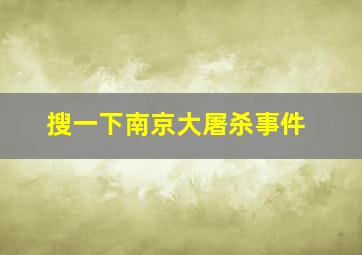 搜一下南京大屠杀事件